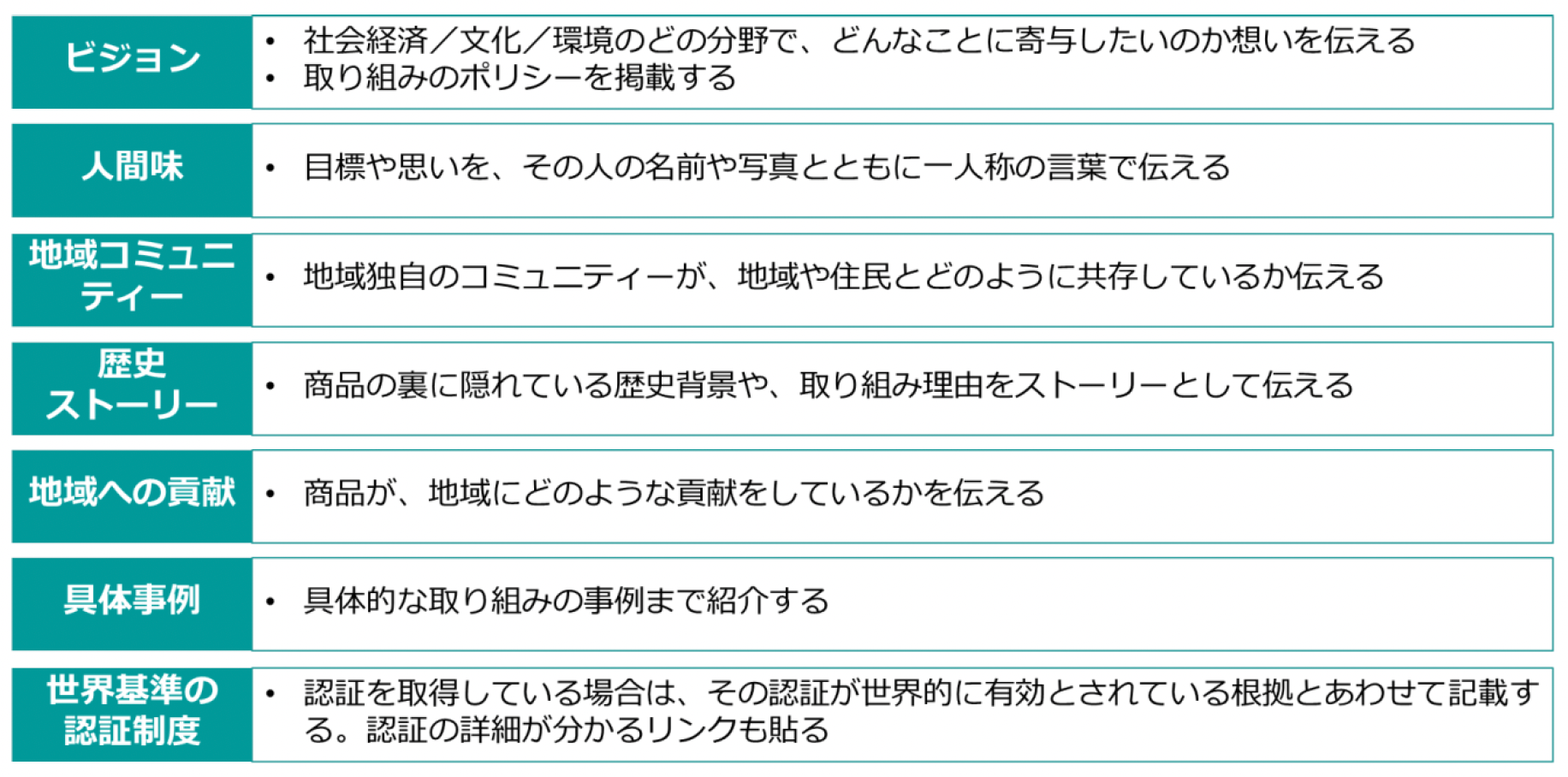 ビジョン

• 社会経済/文化/環境のどの分野で、どんなことに寄与したいのか想いを伝える
• 取り組みのポリシーを掲載する

人間味

• 目標や思いを、その人の名前や写真とともに一人称の言葉で伝える

地域コミュニティー

• 地域独自のコミュニティーが、地域や住民とどのように共存しているか伝える

歴史ストーリー

• 商品の裏に隠れている歴史背景や、取り組み理由をストーリーとして伝える

地域への貢献

• 商品が、地域にどのような貢献をしているかを伝える

具体事例

• 具体的な取り組みの事例まで紹介する

世界基準の認証制度

• 認証を取得している場合は、その認証が世界的に有効とされている根拠とあわせて記載する。認証の詳細が分かるリンクも貼る